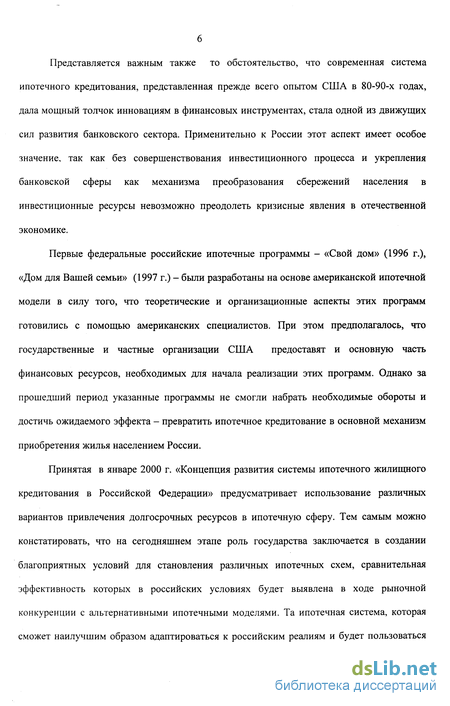 6

Представляется важным также то обстоятельство, что современная система ипотечного кредитования, представленная прежде всего опытом США в 80-90-х годах, дала мощный толчок инновациям в финансовых инструментах, стала одной из движущих сил развития банковского сектора. Применительно к России этот аспект имеет особое значение, так как без совершенствования инвестиционного процесса и укрепления банковской сферы как механизма преобразования сбережений населения в инвестиционные ресурсы невозможно преодолеть кризисные явления в отечественной экономике.

Первые федеральные российские ипотечные программы – «Свой дом» (1996 г.), «Дом для Вашей семьи» (1997 г.) – были разработаны на основе американской ипотечной модели в силу того, что теоретические и организационные аспекты этих программ готовились с помощью американских специалистов. При этом предполагалось, что государственные и частные организации США предоставят и основную часть финансовых ресурсов, необходимых для начала реализации этих программ. Однако за прошедший период указанные программы не смогли набрать необходимые обороты и достичь ожидаемого эффекта – превратить ипотечное кредитование в основной механизм приобретения жилья населением России.

Принятая в январе 2000 г. «Концепция развития системы ипотечного жилищного кредитования в Российской Федерации» предусматривает использование различных вариантов привлечения долгосрочных ресурсов в ипотечную сферу. Тем самым можно констатировать, что на сегодняшнем этапе роль государства заключается в создании благоприятных условий для становления различных ипотечных схем, сравнительная эффективность которых в российских условиях будет выявлена в ходе рыночной конкуренции с альтернативными ипотечными моделями. Та ипотечная система, которая сможет наилучшим образом адаптироваться к российским реалиям и будет пользоваться

dsLib.net
библиотека диссертаций